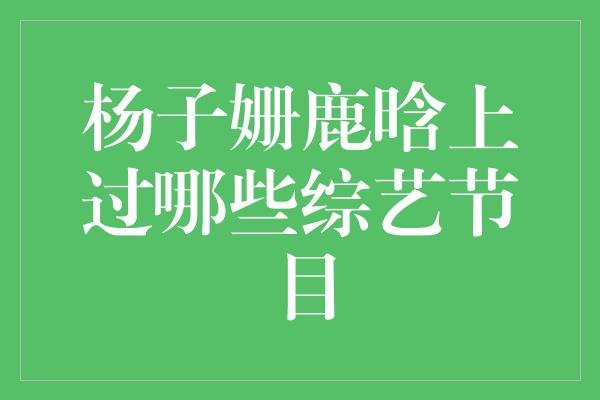 杨子姗鹿晗上过哪些综艺节目